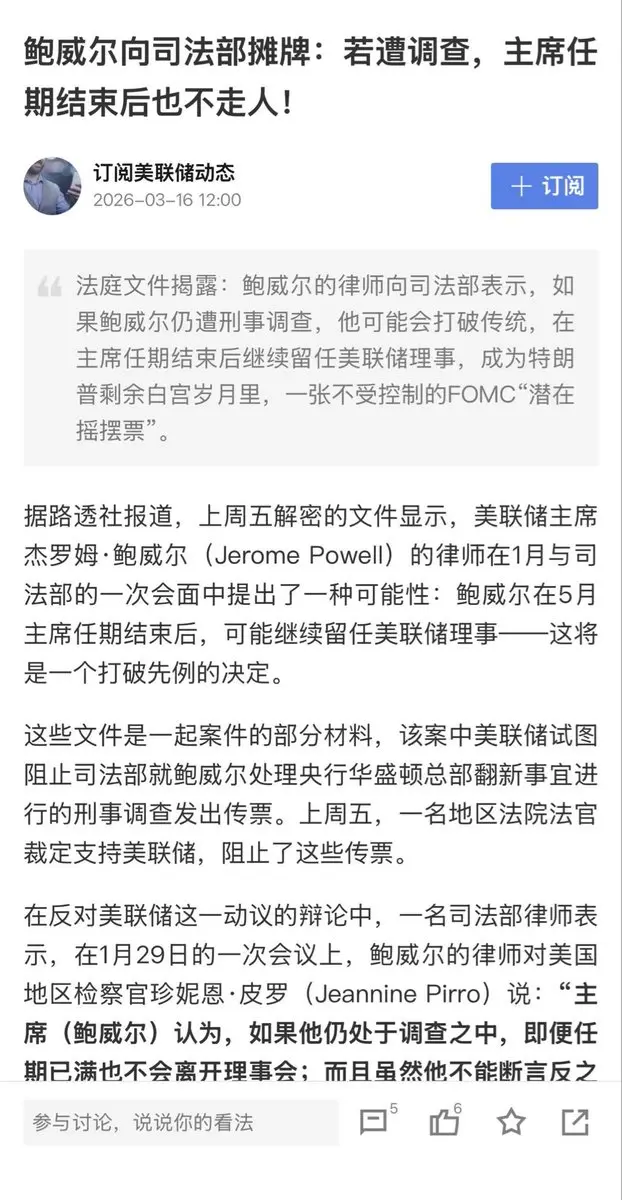 鲍威尔向司法部摊牌：若遭调查，主席任期结束后也不走人！

订阅美联储动态
2026-03-16 12:00

＋ 订阅

法庭文件揭露：鲍威尔的律师向司法部表示，如果鲍威尔仍遭刑事调查，他可能会打破传统，在主席任期结束后继续留任美联储理事，成为特朗普剩余白宫岁月里，一张不受控制的FOMC“潜在摇摆票”。

据路透社报道，上周五解密的文件显示，美联储主席杰罗姆·鲍威尔（Jerome Powell）的律师在1月与司法部的一次会面中提出了一种可能性：鲍威尔在5月主席任期结束后，可能继续留任美联储理事——这将是一个打破先例的决定。

这些文件是一起案件的部分材料，该案中美联储试图阻止司法部就鲍威尔处理央行华盛顿总部翻新事宜进行的刑事调查发出传票。上周五，一名地区法院法官裁定支持美联储，阻止了这些传票。

在反对美联储这一动议的辩论中，一名司法部律师表示，在1月29日的一次会议上，鲍威尔的律师对美国地区检察官珍妮恩·皮罗（Jeannine Pirro）说：“主席（鲍威尔）认为，如果他仍处于调查之中，即便任期已满也不会离开理事会；而且虽然他不能断言反之

参与讨论，说说你的看法
5
6